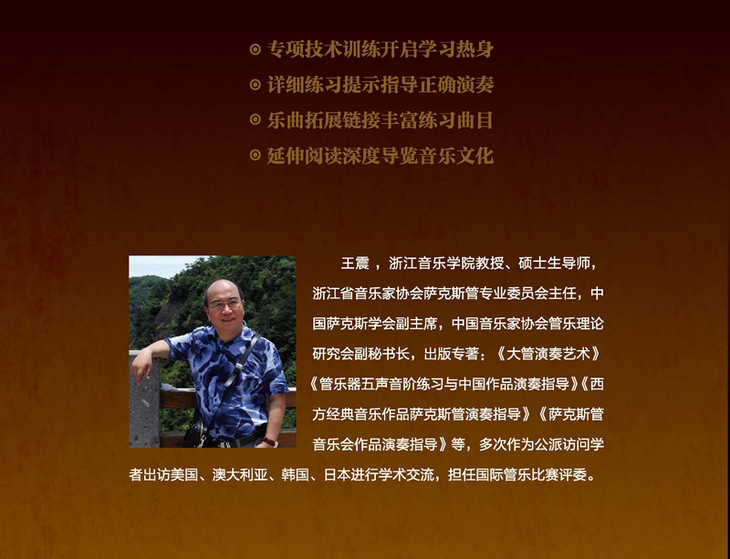 ⊙ 专项技术训练开启学习热身
⊙ 详细练习提示指导正确演奏
⊙ 乐曲拓展链接丰富练习曲目
⊙ 延伸阅读深度导览音乐文化

王震，浙江音乐学院教授、硕士生导师，浙江省音乐家协会萨克斯管专业委员会主任，中国萨克斯学会副主席，中国音乐家协会管乐理论研究会副秘书长，出版专著：《大管演奏艺术》《管乐器五声音阶练习与中国作品演奏指导》《西方经典音乐作品萨克斯管演奏指导》《萨克斯管音乐会作品演奏指导》等，多次作为公派访问学者出访美国、澳大利亚、韩国、日本进行学术交流，担任国际管乐比赛评委。